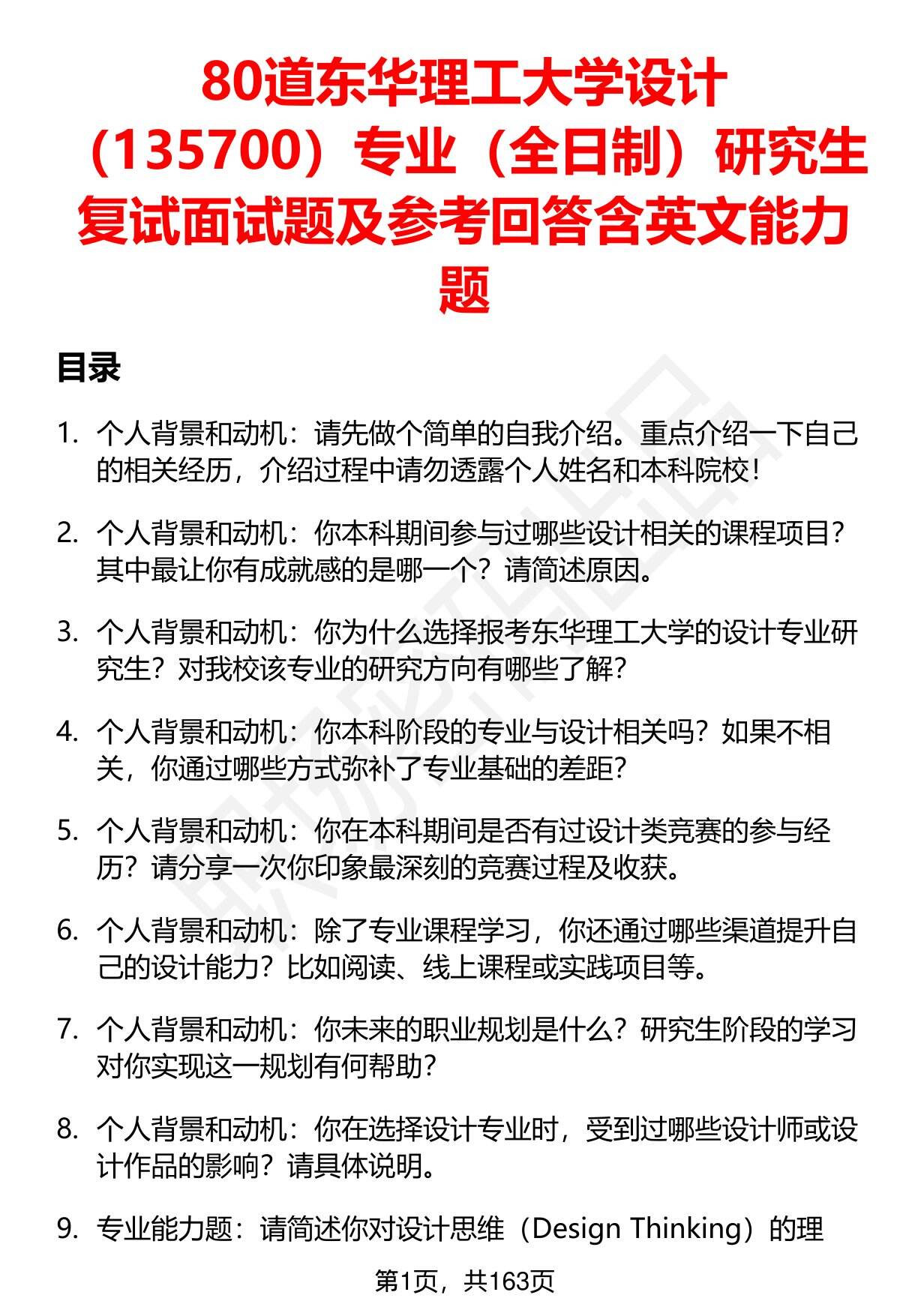 80道东华理工大学设计（135700）专业（全日制）研究生复试面试题及参考回答含英文能力题

目录

1. 个人背景和动机：请先做个简单的自我介绍。重点介绍一下自己的相关经历，介绍过程中请勿透露个人姓名和本科院校！

2. 个人背景和动机：你本科期间参与过哪些设计相关的课程项目？其中最让你有成就感的是哪一个？请简述原因。

3. 个人背景和动机：你为什么选择报考东华理工大学的设计专业研究生？对我校该专业的研究方向有哪些了解？

4. 个人背景和动机：你本科阶段的专业与设计相关吗？如果不相关，你通过哪些方式弥补了专业基础的差距？

5. 个人背景和动机：你在本科期间是否有过设计类竞赛的参与经历？请分享一次你印象最深刻的竞赛过程及收获。

6. 个人背景和动机：除了专业课程学习，你还通过哪些渠道提升自己的设计能力？比如阅读、线上课程或实践项目等。

7. 个人背景和动机：你未来的职业规划是什么？研究生阶段的学习对你实现这一规划有何帮助？

8. 个人背景和动机：你在选择设计专业时，受到过哪些设计师或设计作品的影响？请具体说明。

9. 专业能力题：请简述你对设计思维（Design Thinking）的理

第1页，共163页